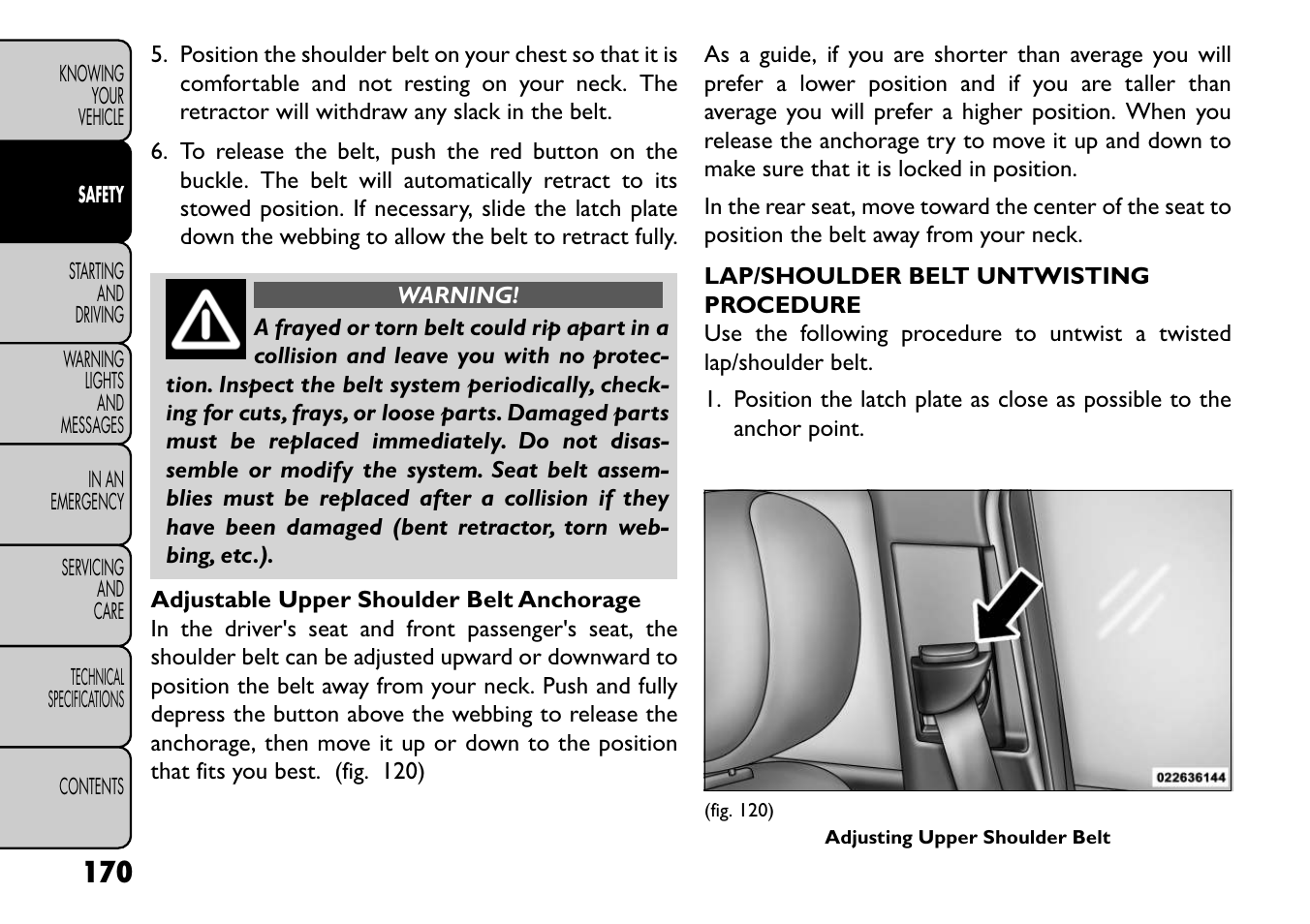 KNOWING YOUR VEHICLE

SAFETY

STARTING AND DRIVING

WARNING LIGHTS AND MESSAGES

IN AN EMERGENCY

SERVICING AND CARE

TECHNICAL SPECIFICATIONS

CONTENTS

170

5. Position the shoulder belt on your chest so that it is comfortable and not resting on your neck. The retractor will withdraw any slack in the belt.

6. To release the belt, push the red button on the buckle. The belt will automatically retract to its stowed position. If necessary, slide the latch plate down the webbing to allow the belt to retract fully.

WARNING!

A frayed or torn belt could rip apart in a collision and leave you with no protection. Inspect the belt system periodically, checking for cuts, frays, or loose parts. Damaged parts must be replaced immediately. Do not disassemble or modify the system. Seat belt assemblies must be replaced after a collision if they have been damaged (bent retractor, torn webbing, etc.).

Adjustable Upper Shoulder Belt Anchorage

In the driver's seat and front passenger's seat, the shoulder belt can be adjusted upward or downward to position the belt away from your neck. Push and fully depress the button above the webbing to release the anchorage, then move it up or down to the position that fits you best. (fig. 120)

As a guide, if you are shorter than average you will prefer a lower position and if you are taller than average you will prefer a higher position. When you release the anchorage try to move it up and down to make sure that it is locked in position.

In the rear seat, move toward the center of the seat to position the belt away from your neck.

LAP/SHOULDER BELT UNTWISTING PROCEDURE

Use the following procedure to untwist a twisted lap/shoulder belt.

1. Position the latch plate as close as possible to the anchor point.

022636144

(fig. 120)

Adjusting Upper Shoulder Belt